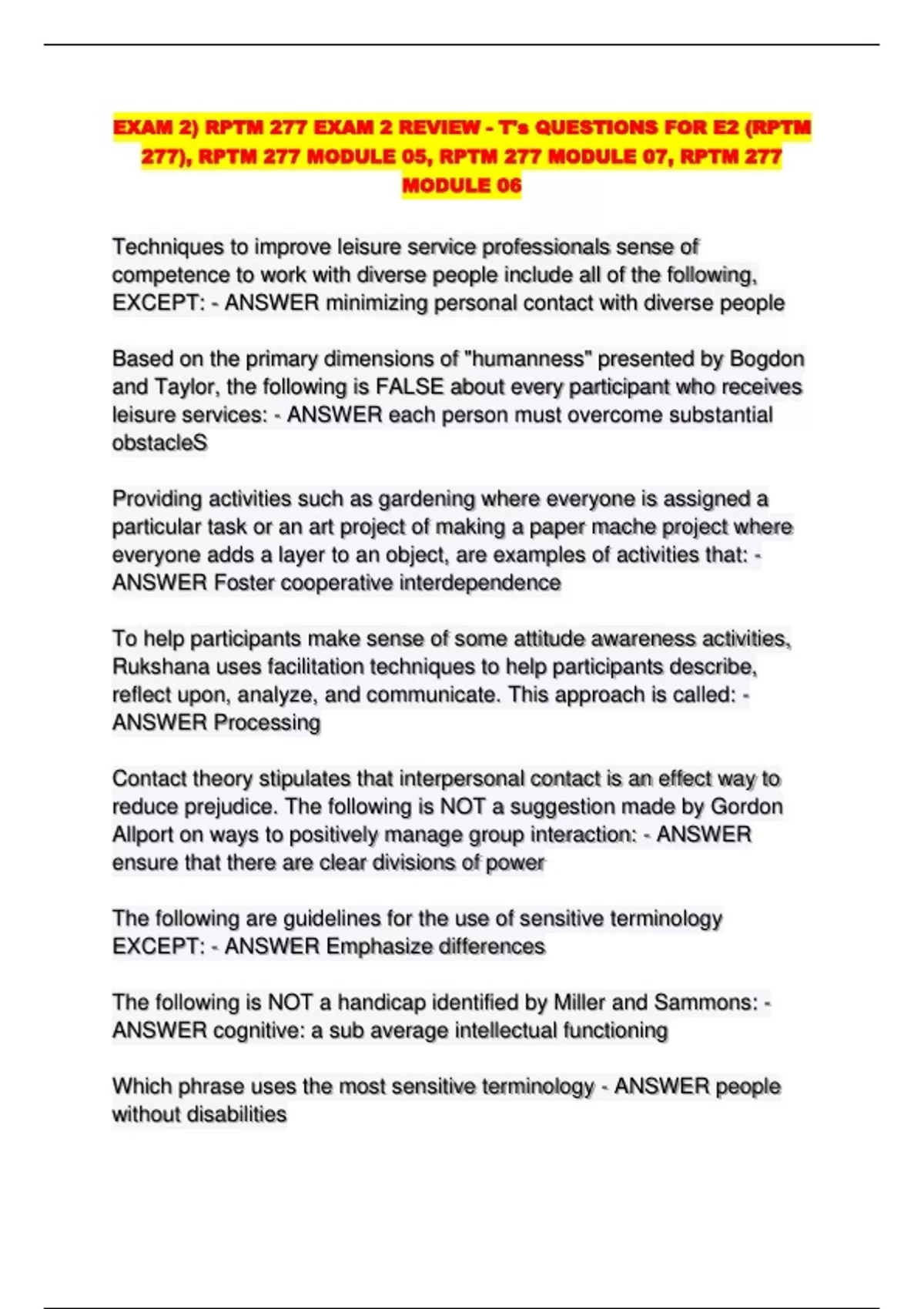 EXAM 2) RPTM 277 EXAM 2 REVIEW - T's QUESTIONS FOR E2 (RPTM 277), RPTM 277 MODULE 05, RPTM 277 MODULE 07, RPTM 277 MODULE 06

Techniques to improve leisure service professionals sense of competence to work with diverse people include all of the following, EXCEPT: - ANSWER minimizing personal contact with diverse people

Based on the primary dimensions of "humanness" presented by Bogdon and Taylor, the following is FALSE about every participant who receives leisure services: - ANSWER each person must overcome substantial obstacleS

Providing activities such as gardening where everyone is assigned a particular task or an art project of making a paper mache project where everyone adds a layer to an object, are examples of activities that: - ANSWER Foster cooperative interdependence

To help participants make sense of some attitude awareness activities, Rukshana uses facilitation techniques to help participants describe, reflect upon, analyze, and communicate. This approach is called: - ANSWER Processing

Contact theory stipulates that interpersonal contact is an effect way to reduce prejudice. The following is NOT a suggestion made by Gordon Allport on ways to positively manage group interaction: - ANSWER ensure that there are clear divisions of power

The following are guidelines for the use of sensitive terminology EXCEPT: - ANSWER Emphasize differences

The following is NOT a handicap identified by Miller and Sammons: - ANSWER cognitive: a sub average intellectual functioning

Which phrase uses the most sensitive terminology - ANSWER people without disabilities